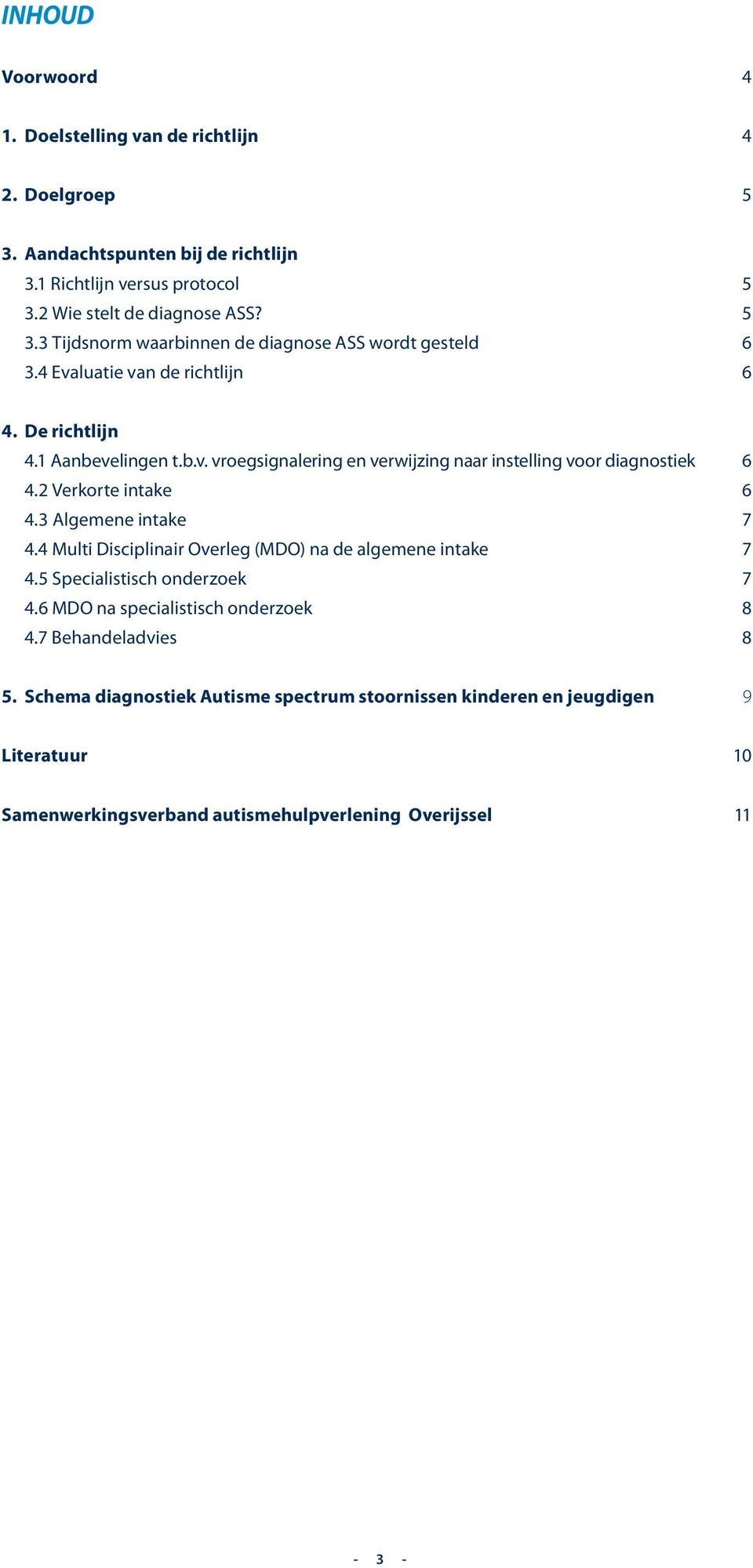 INHOUD

Voorwoord 4

1. Doelstelling van de richtlijn 4

2. Doelgroep 5

3. Aandachtspunten bij de richtlijn
3.1 Richtlijn versus protocol 5
3.2 Wie stelt de diagnose ASS? 5
3.3 Tijdsnorm waarbinnen de diagnose ASS wordt gesteld 6
3.4 Evaluatie van de richtlijn 6

4. De richtlijn
4.1 Aanbevelingen t.b.v. vroegsignalering en verwijzing naar instelling voor diagnostiek 6
4.2 Verkorte intake 6
4.3 Algemene intake 7
4.4 Multi Disciplinair Overleg (MDO) na de algemene intake 7
4.5 Specialistisch onderzoek 7
4.6 MDO na specialistisch onderzoek 8
4.7 Behandeladvies 8

5. Schema diagnostiek Autisme spectrum stoornissen kinderen en jeugdigen 9

Literatuur 10

Samenwerkingsverband autismehulpverlening Overijssel 11

- 3 -